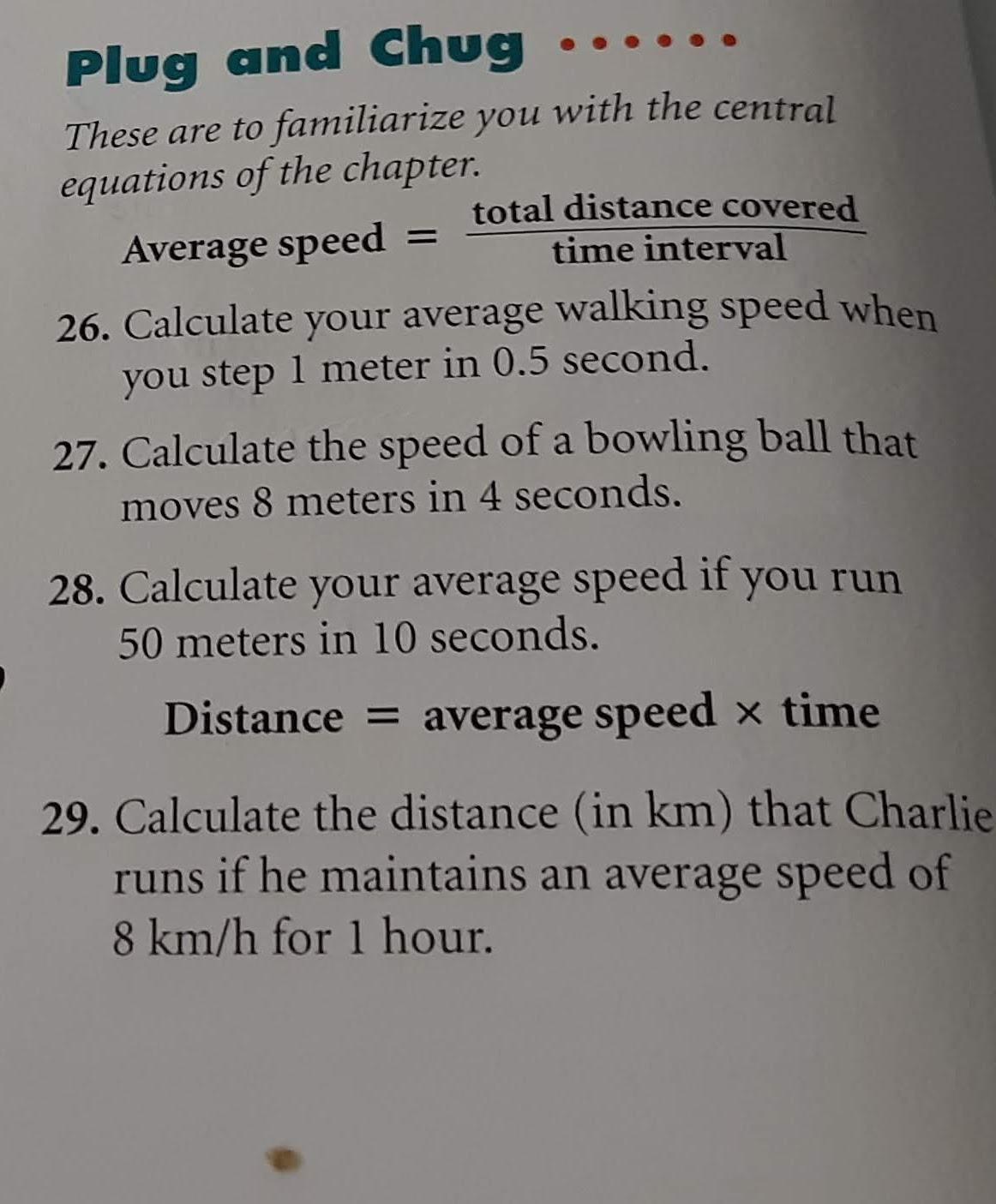 Plug and Chug

These are to familiarize you with the central equations of the chapter.

$\text{Average speed} = \frac{\text{total distance covered}}{\text{time interval}}$

26. Calculate your average walking speed when you step 1 meter in 0.5 second.

27. Calculate the speed of a bowling ball that moves 8 meters in 4 seconds.

28. Calculate your average speed if you run 50 meters in 10 seconds.

$\text{Distance} = \text{average speed} \times \text{time}$

29. Calculate the distance (in km) that Charlie runs if he maintains an average speed of 8 km/h for 1 hour.